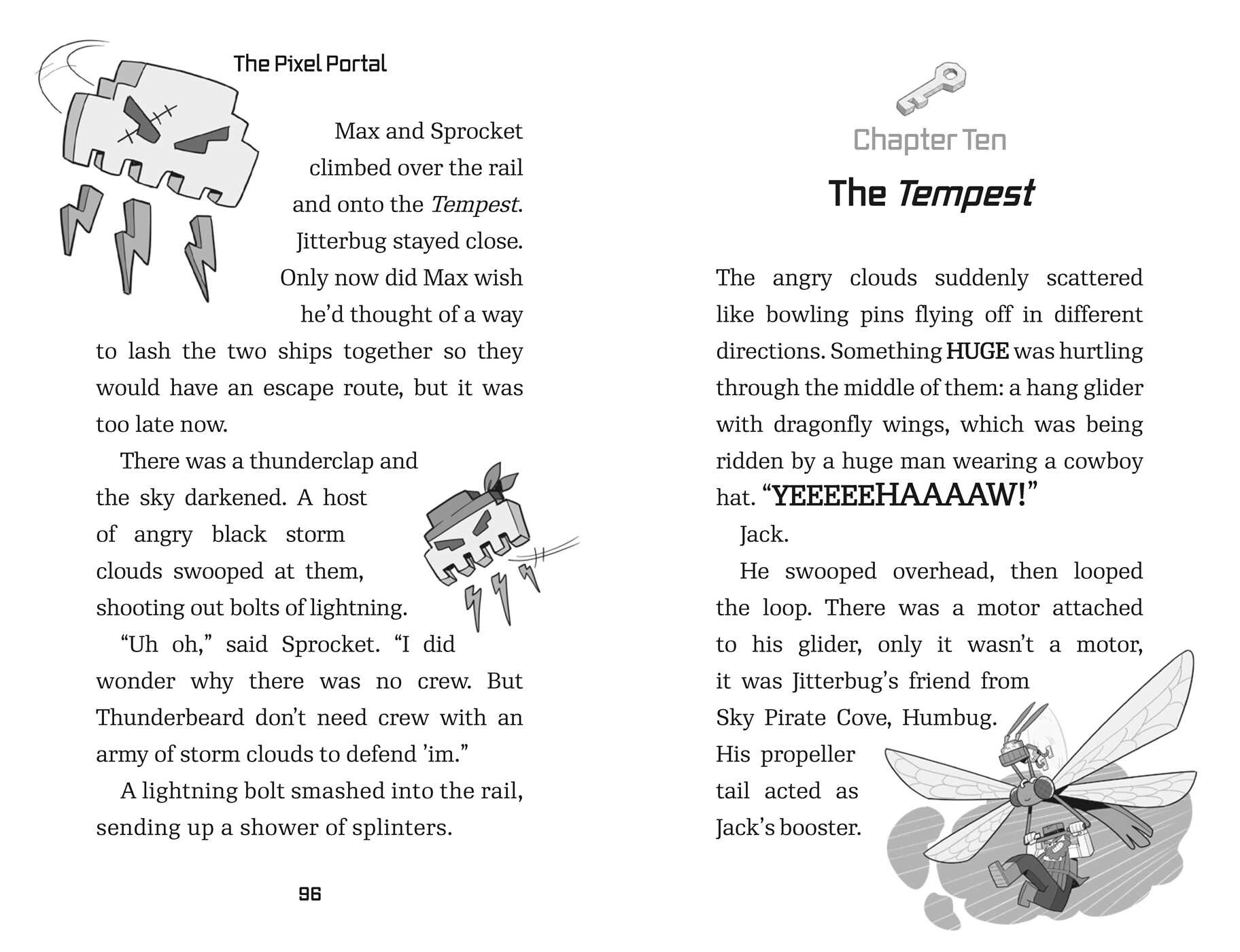 The Pixel Portal

Max and Sprocket climbed over the rail and onto the Tempest. Jitterbug stayed close. Only now did Max wish he'd thought of a way to lash the two ships together so they would have an escape route, but it was too late now.

There was a thunderclap and the sky darkened. A host of angry black storm clouds swooped at them, shooting out bolts of lightning.

"Uh oh," said Sprocket. "I did wonder why there was no crew. But Thunderbeard don't need crew with an army of storm clouds to defend 'im."

A lightning bolt smashed into the rail, sending up a shower of splinters.

96

Chapter Ten

The Tempest

The angry clouds suddenly scattered like bowling pins flying off in different directions. Something HUGE was hurtling through the middle of them: a hang glider with dragonfly wings, which was being ridden by a huge man wearing a cowboy hat. "YEEEEEHAAAAW!"

Jack.

He swooped overhead, then looped the loop. There was a motor attached to his glider, only it wasn't a motor, it was Jitterbug's friend from Sky Pirate Cove, Humbug. His propeller tail acted as Jack's booster.